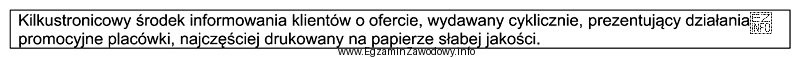 Kilkustronicowy środek informowania klientów o ofercie, wydawany cyklicznie, prezentujący działania promocyjne placówki, najczęściej drukowany na papierze słabej jakości.

EZ INFO

www.EgzaminZawodowy.info